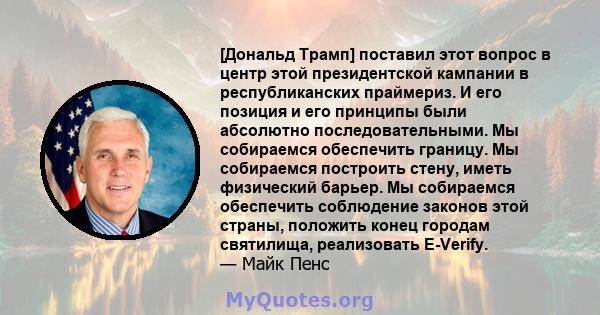 [Дональд Трамп] поставил этот вопрос в центр этой президентской кампании в республиканских праймериз. И его позиция и его принципы были абсолютно последовательными. Мы собираемся обеспечить границу. Мы собираемся построить стену, иметь физический барьер. Мы собираемся обеспечить соблюдение законов этой страны, положить конец городам святилища, реализовать E-Verify.
— Майк Пенс

MyQuotes.org